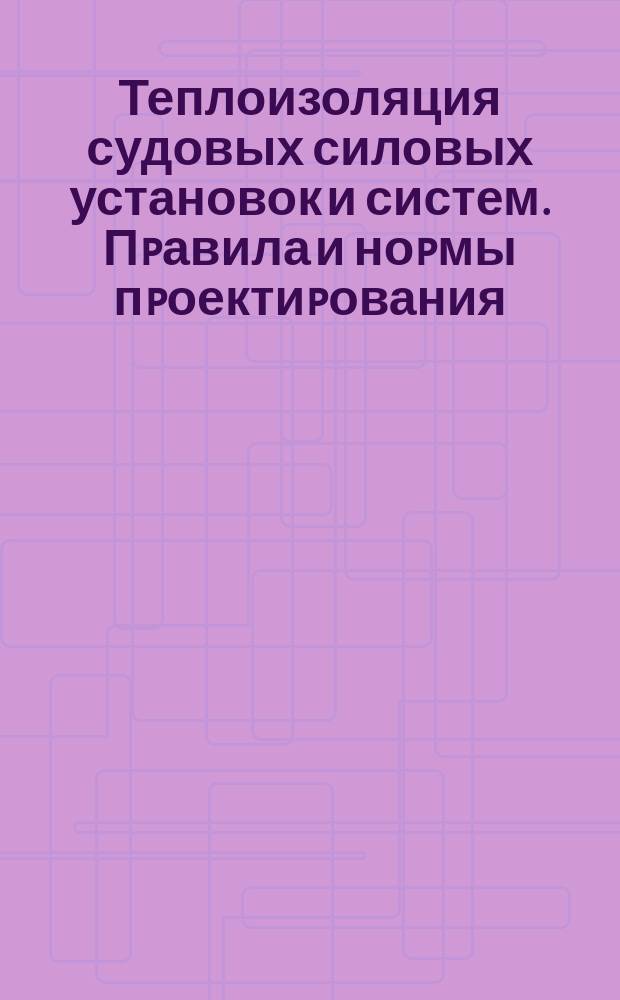 Теплоизоляция судовых силовых установок и систем. Правила и нормы проектирования